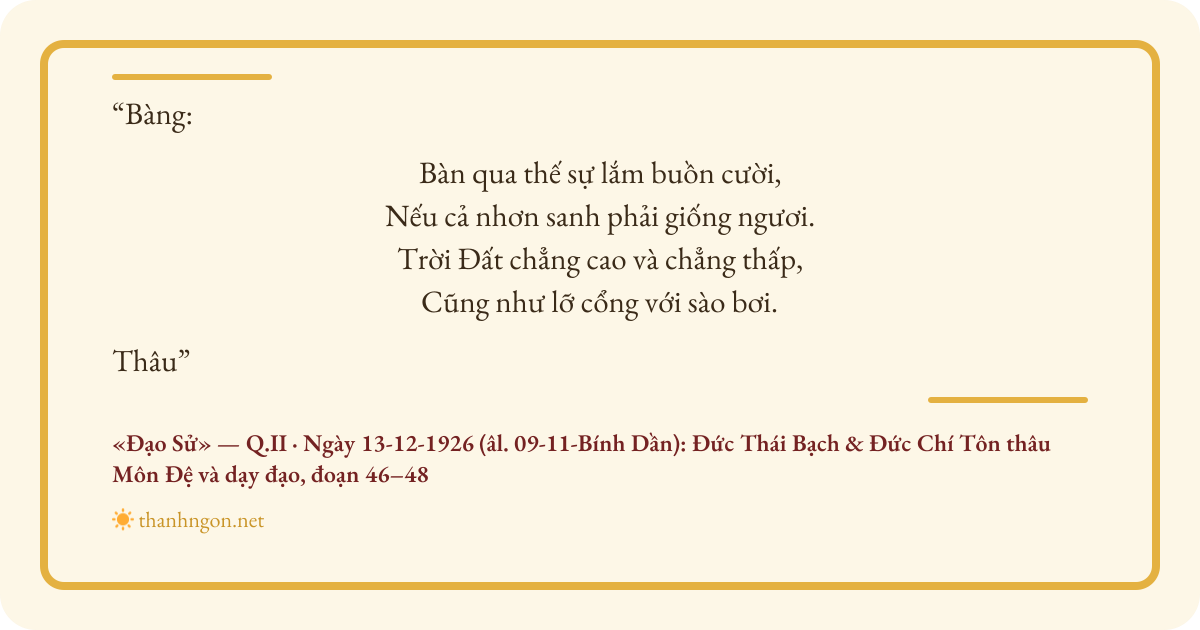 "Bàng:

Bàn qua thế sự lắm buồn cười,
Nếu cả nhơn sanh phải giống ngươi.
Trời Đất chẳng cao và chẳng thấp,
Cũng như lỡ cổng với sào bơi.

Thâu"

«Đạo Sử» — Q.II · Ngày 13-12-1926 (âl. 09-11-Bính Dần): Đức Thái Bạch & Đức Chí Tôn thâu Môn Đệ và dạy đạo, đoạn 46–48

thanhngon.net